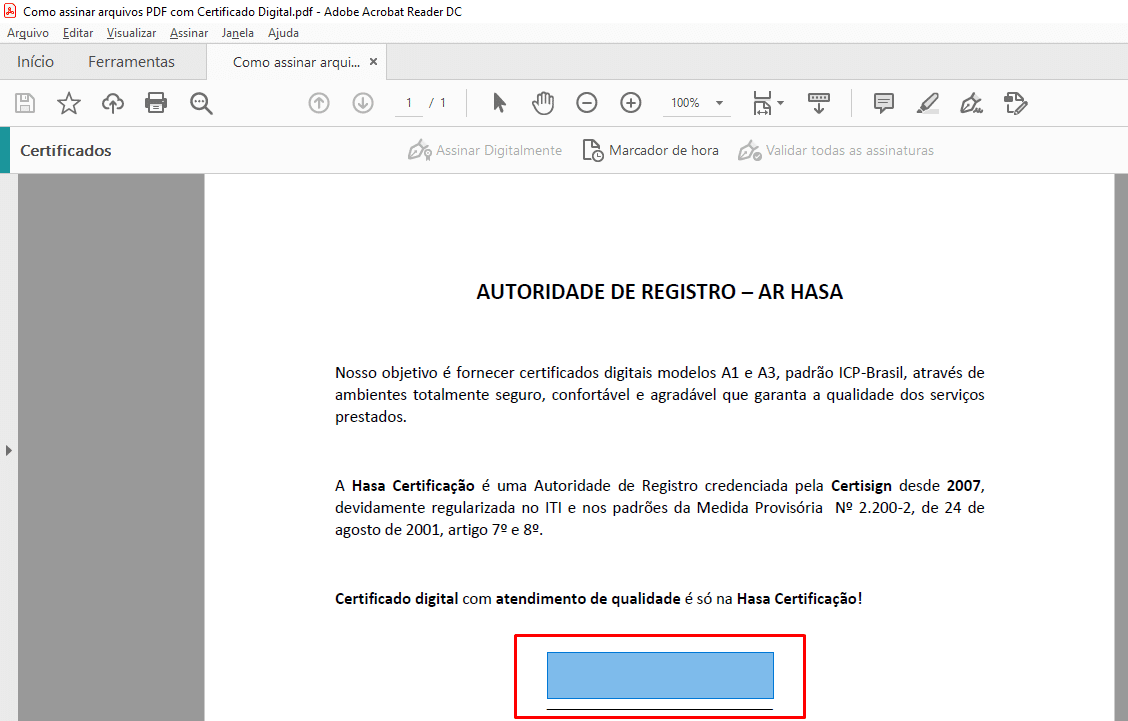 Como assinar arquivos PDF com Certificado Digital.pdf - Adobe Acrobat Reader DC

Arquivo Editar Visualizar Assinar Janela Ajuda

Início Ferramentas Como assinar arqui... ×

1 / 1 100%

Certificados Assinar Digitalmente Marcador de hora Validar todas as assinaturas

AUTORIDADE DE REGISTRO – AR HASA

Nosso objetivo é fornecer certificados digitais modelos A1 e A3, padrão ICP-Brasil, através de ambientes totalmente seguro, confortável e agradável que garanta a qualidade dos serviços prestados.

A **Hasa Certificação** é uma Autoridade de Registro credenciada pela **Certisign** desde **2007**, devidamente regularizada no ITI e nos padrões da Medida Provisória Nº 2.200-2, de 24 de agosto de 2001, artigo 7º e 8º.

**Certificado digital** com **atendimento de qualidade** é só na **Hasa Certificação!**